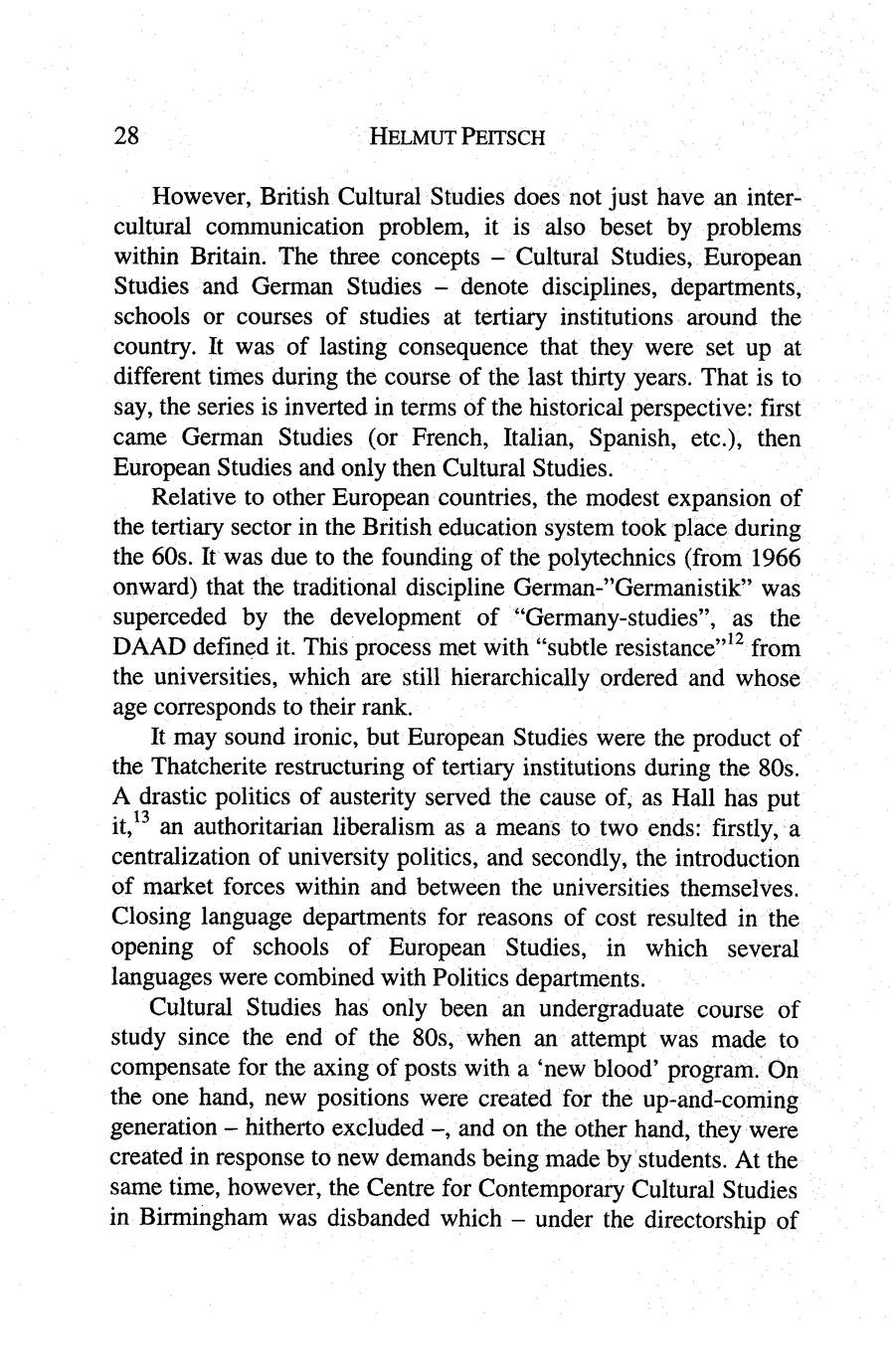 28 HELMUT PEITSCH

However, British Cultural Studies does not just have an intercultural communication problem, it is also beset by problems within Britain. The three concepts – Cultural Studies, European Studies and German Studies – denote disciplines, departments, schools or courses of studies at tertiary institutions around the country. It was of lasting consequence that they were set up at different times during the course of the last thirty years. That is to say, the series is inverted in terms of the historical perspective: first came German Studies (or French, Italian, Spanish, etc.), then European Studies and only then Cultural Studies.

Relative to other European countries, the modest expansion of the tertiary sector in the British education system took place during the 60s. It was due to the founding of the polytechnics (from 1966 onward) that the traditional discipline German-"Germanistik" was superceded by the development of "Germany-studies", as the DAAD defined it. This process met with "subtle resistance"$^{12}$ from the universities, which are still hierarchically ordered and whose age corresponds to their rank.

It may sound ironic, but European Studies were the product of the Thatcherite restructuring of tertiary institutions during the 80s. A drastic politics of austerity served the cause of, as Hall has put it,$^{13}$ an authoritarian liberalism as a means to two ends: firstly, a centralization of university politics, and secondly, the introduction of market forces within and between the universities themselves. Closing language departments for reasons of cost resulted in the opening of schools of European Studies, in which several languages were combined with Politics departments.

Cultural Studies has only been an undergraduate course of study since the end of the 80s, when an attempt was made to compensate for the axing of posts with a 'new blood' program. On the one hand, new positions were created for the up-and-coming generation – hitherto excluded –, and on the other hand, they were created in response to new demands being made by students. At the same time, however, the Centre for Contemporary Cultural Studies in Birmingham was disbanded which – under the directorship of